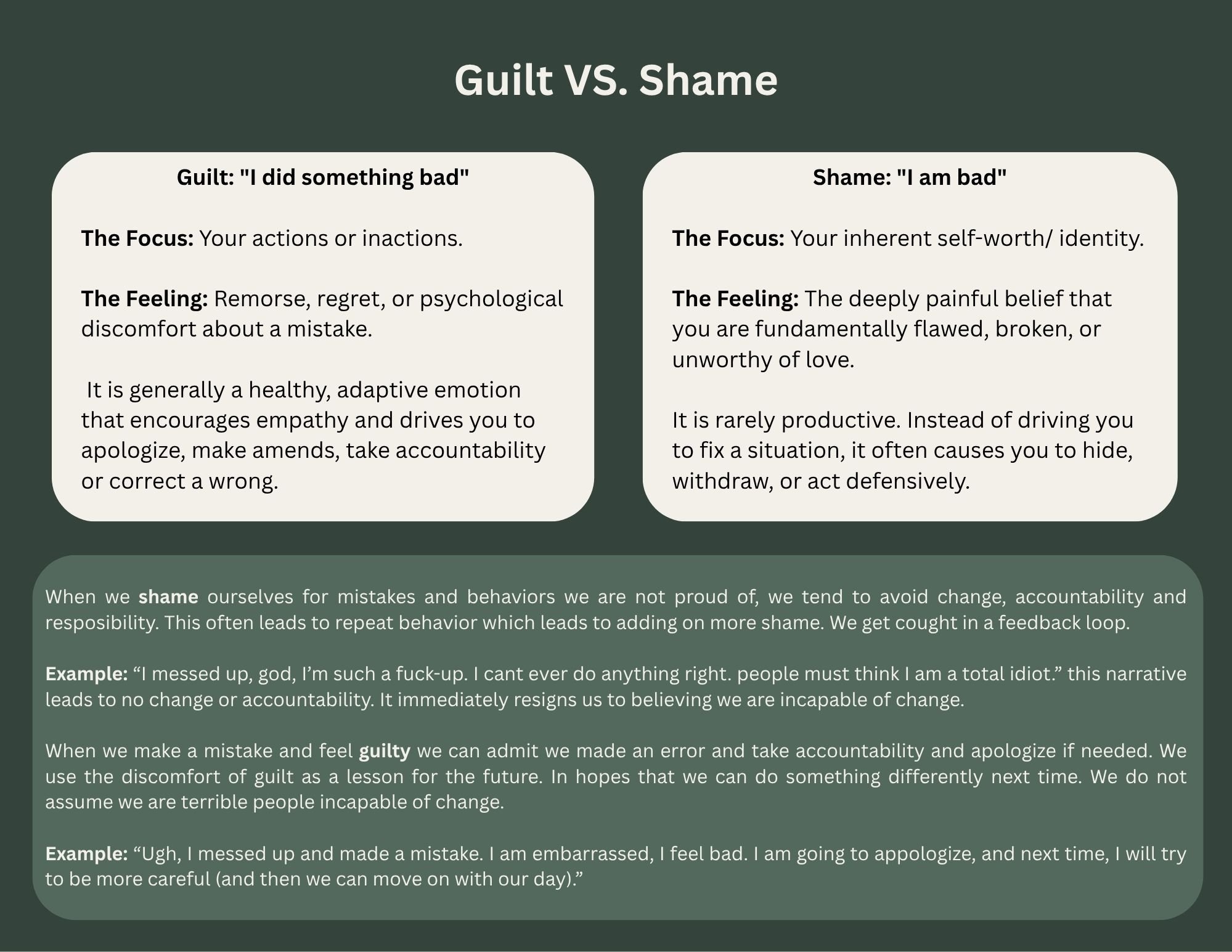 Guilt VS. Shame

Guilt: "I did something bad"

The Focus: Your actions or inactions.

The Feeling: Remorse, regret, or psychological discomfort about a mistake.

It is generally a healthy, adaptive emotion that encourages empathy and drives you to apologize, make amends, take accountability or correct a wrong.

Shame: "I am bad"

The Focus: Your inherent self-worth/ identity.

The Feeling: The deeply painful belief that you are fundamentally flawed, broken, or unworthy of love.

It is rarely productive. Instead of driving you to fix a situation, it often causes you to hide, withdraw, or act defensively.

When we shame ourselves for mistakes and behaviors we are not proud of, we tend to avoid change, accountability and resposibility. This often leads to repeat behavior which leads to adding on more shame. We get cought in a feedback loop.

Example: "I messed up, god, I'm such a fuck-up. I cant ever do anything right. people must think I am a total idiot." this narrative leads to no change or accountability. It immediately resigns us to believing we are incapable of change.

When we make a mistake and feel guilty we can admit we made an error and take accountability and apologize if needed. We use the discomfort of guilt as a lesson for the future. In hopes that we can do something differently next time. We do not assume we are terrible people incapable of change.

Example: "Ugh, I messed up and made a mistake. I am embarrassed, I feel bad. I am going to appologize, and next time, I will try to be more careful (and then we can move on with our day)."